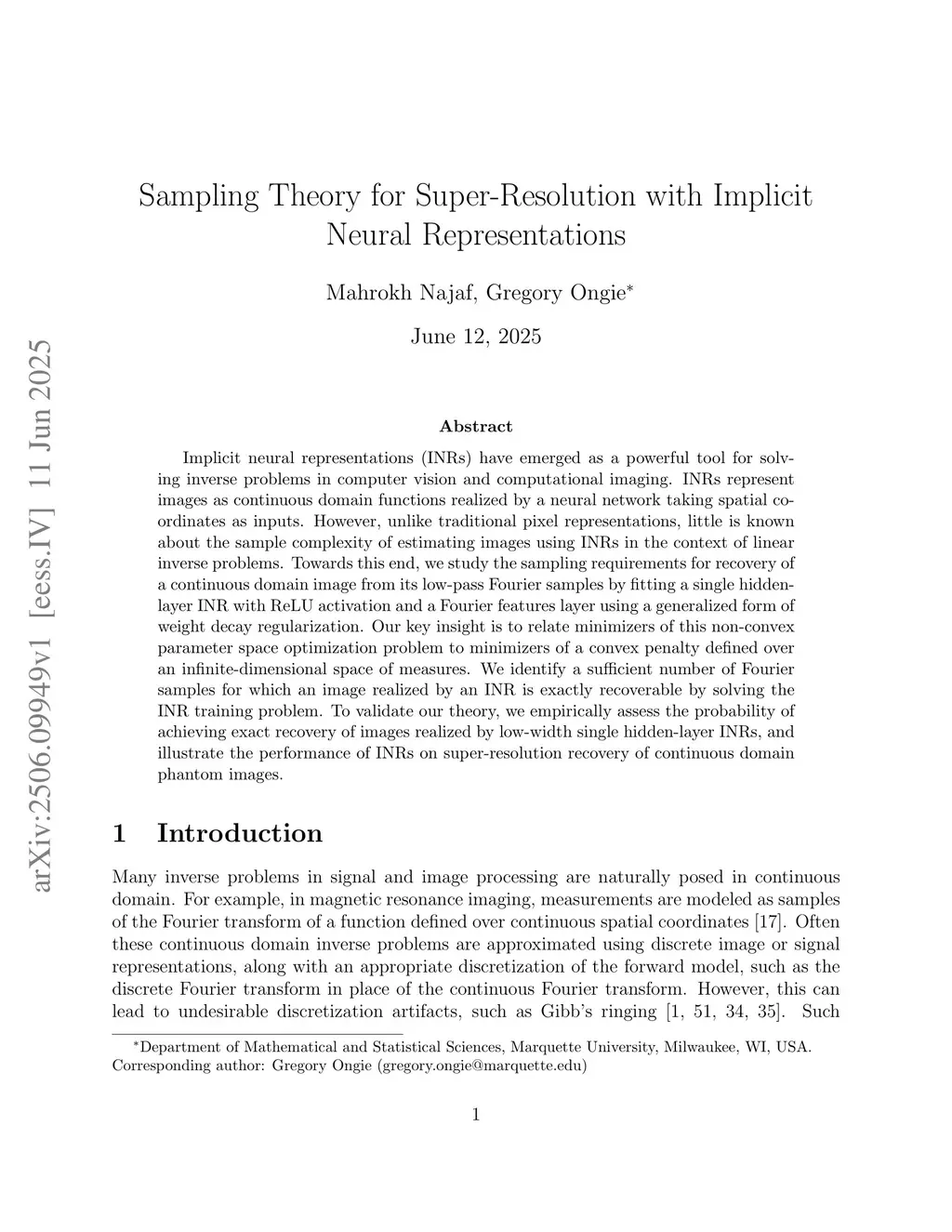 arXiv:2506.09949v1 [eess.IV] 11 Jun 2025

Sampling Theory for Super-Resolution with Implicit Neural Representations

Mahrokh Najaf, Gregory Ongie*

June 12, 2025

Abstract

Implicit neural representations (INRs) have emerged as a powerful tool for solving inverse problems in computer vision and computational imaging. INRs represent images as continuous domain functions realized by a neural network taking spatial coordinates as inputs. However, unlike traditional pixel representations, little is known about the sample complexity of estimating images using INRs in the context of linear inverse problems. Towards this end, we study the sampling requirements for recovery of a continuous domain image from its low-pass Fourier samples by fitting a single hidden-layer INR with ReLU activation and a Fourier features layer using a generalized form of weight decay regularization. Our key insight is to relate minimizers of this non-convex parameter space optimization problem to minimizers of a convex penalty defined over an infinite-dimensional space of measures. We identify a sufficient number of Fourier samples for which an image realized by an INR is exactly recoverable by solving the INR training problem. To validate our theory, we empirically assess the probability of achieving exact recovery of images realized by low-width single hidden-layer INRs, and illustrate the performance of INRs on super-resolution recovery of continuous domain phantom images.

1 Introduction

Many inverse problems in signal and image processing are naturally posed in continuous domain. For example, in magnetic resonance imaging, measurements are modeled as samples of the Fourier transform of a function defined over continuous spatial coordinates [17]. Often these continuous domain inverse problems are approximated using discrete image or signal representations, along with an appropriate discretization of the forward model, such as the discrete Fourier transform in place of the continuous Fourier transform. However, this can lead to undesirable discretization artifacts, such as Gibb's ringing [1, 51, 34, 35]. Such

*Department of Mathematical and Statistical Sciences, Marquette University, Milwaukee, WI, USA. Corresponding author: Gregory Ongie (gregory.ongie@marquette.edu)

1